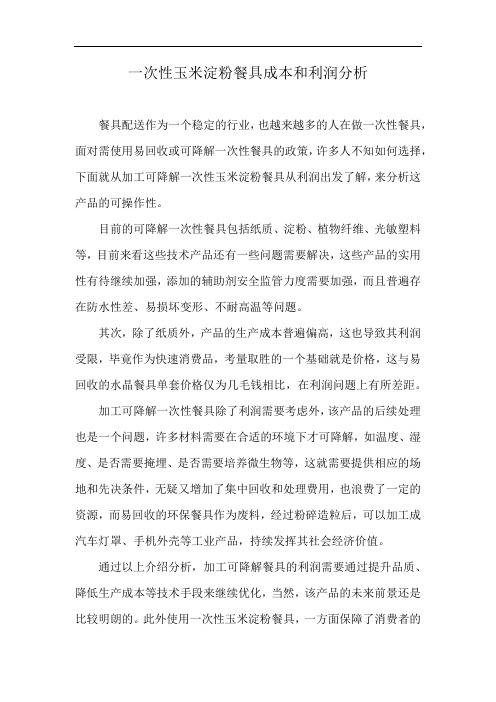 一次性玉米淀粉餐具成本和利润分析

餐具配送作为一个稳定的行业，也越来越多的人在做一次性餐具，面对需使用易回收或可降解一次性餐具的政策，许多人不知如何选择，下面就从加工可降解一次性玉米淀粉餐具从利润出发了解，来分析这产品的可操作性。

目前的可降解一次性餐具包括纸质、淀粉、植物纤维、光敏塑料等，目前来看这些技术产品还有一些问题需要解决，这些产品的实用性有待继续加强，添加的辅助剂安全监管力度需要加强，而且普遍存在防水性差、易损坏变形、不耐高温等问题。

其次，除了纸质外，产品的生产成本普遍偏高，这也导致其利润受限，毕竟作为快速消费品，考量取胜的一个基础就是价格，这与易回收的水晶餐具单套价格仅为几毛钱相比，在利润问题上有所差距。

加工可降解一次性餐具除了利润需要考虑外，该产品的后续处理也是一个问题，许多材料需要在合适的环境下才可降解，如温度、湿度、是否需要掩埋、是否需要培养微生物等，这就需要提供相应的场地和先决条件，无疑又增加了集中回收和处理费用，也浪费了一定的资源，而易回收的环保餐具作为废料，经过粉碎造粒后，可以加工成汽车灯罩、手机外壳等工业产品，持续发挥其社会经济价值。

通过以上介绍分析，加工可降解餐具的利润需要通过提升品质、降低生产成本等技术手段来继续优化，当然，该产品的未来前景还是比较明朗的。此外使用一次性玉米淀粉餐具，一方面保障了消费者的